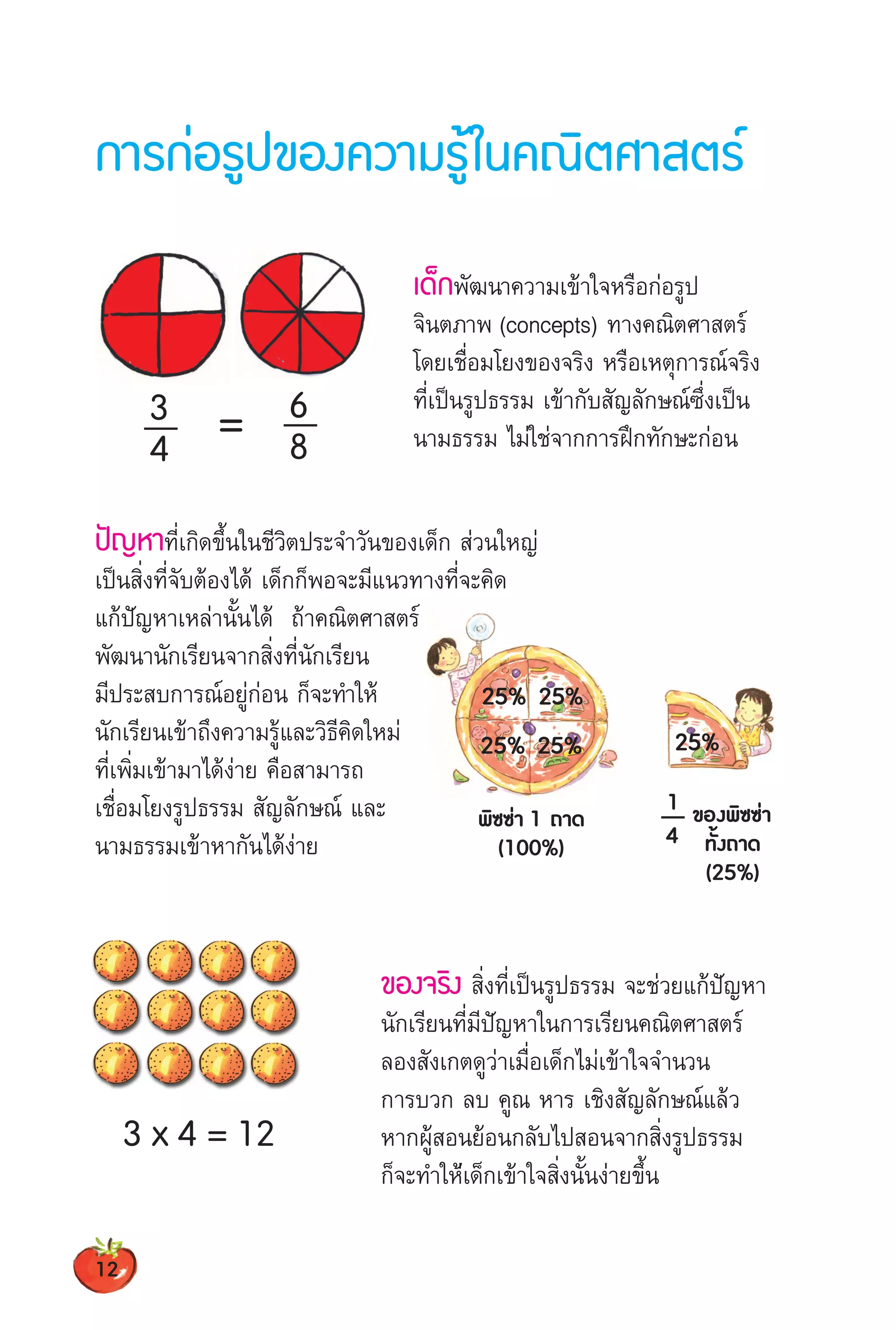 การก่อรูปของความรู้ในคณิตศาสตร์

$\frac{3}{4} = \frac{6}{8}$

เด็กพัฒนาความเข้าใจหรือก่อรูปจินตภาพ (concepts) ทางคณิตศาสตร์ โดยเชื่อมโยงของจริง หรือเหตุการณ์จริงที่เป็นรูปธรรม เข้ากับสัญลักษณ์ซึ่งเป็นนามธรรม ไม่ใช่จากการฝึกทักษะก่อน

ปัญหาที่เกิดขึ้นในชีวิตประจำวันของเด็ก ส่วนใหญ่เป็นสิ่งที่จับต้องได้ เด็กก็พอจะมีแนวทางที่จะคิดแก้ปัญหาเหล่านั้นได้ ถ้าคณิตศาสตร์พัฒนานักเรียนจากสิ่งที่นักเรียนมีประสบการณ์อยู่ก่อน ก็จะทำให้นักเรียนเข้าถึงความรู้และวิธีคิดใหม่ที่เพิ่มเข้ามาได้ง่าย คือสามารถเชื่อมโยงรูปธรรม สัญลักษณ์ และนามธรรมเข้าหากันได้ง่าย

25% 25%
25% 25%

พิซซ่า 1 ถาด (100%)

25%

$\frac{1}{4}$ ของพิซซ่าทั้งถาด (25%)

$3 \times 4 = 12$

ของจริง สิ่งที่เป็นรูปธรรม จะช่วยแก้ปัญหานักเรียนที่มีปัญหาในการเรียนคณิตศาสตร์ ลองสังเกตดูว่าเมื่อเด็กไม่เข้าใจจำนวน การบวก ลบ คูณ หาร เชิงสัญลักษณ์แล้ว หากผู้สอนย้อนกลับไปสอนจากสิ่งรูปธรรม ก็จะทำให้เด็กเข้าใจสิ่งนั้นง่ายขึ้น

12